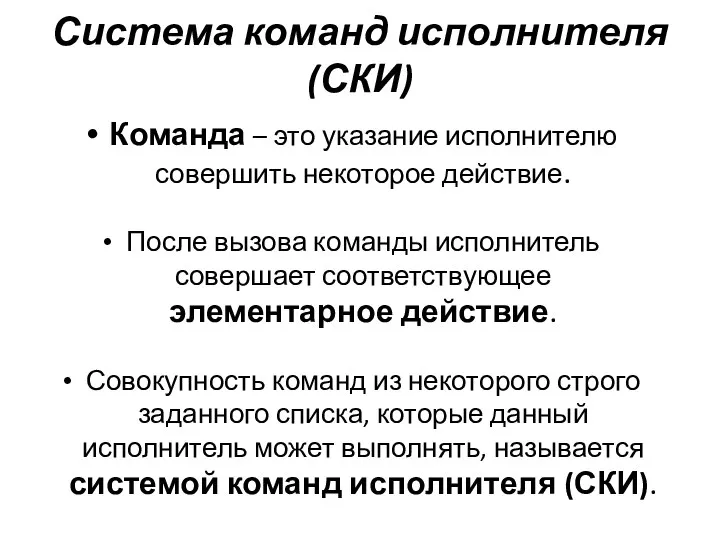 Система команд исполнителя (СКИ)

• Команда – это указание исполнителю совершить некоторое действие.

• После вызова команды исполнитель совершает соответствующее элементарное действие.

• Совокупность команд из некоторого строго заданного списка, которые данный исполнитель может выполнять, называется системой команд исполнителя (СКИ).